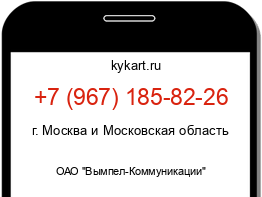 kykart.ru

+7 (967) 185-82-26

г. Москва и Московская область

ОАО "Вымпел-Коммуникации"